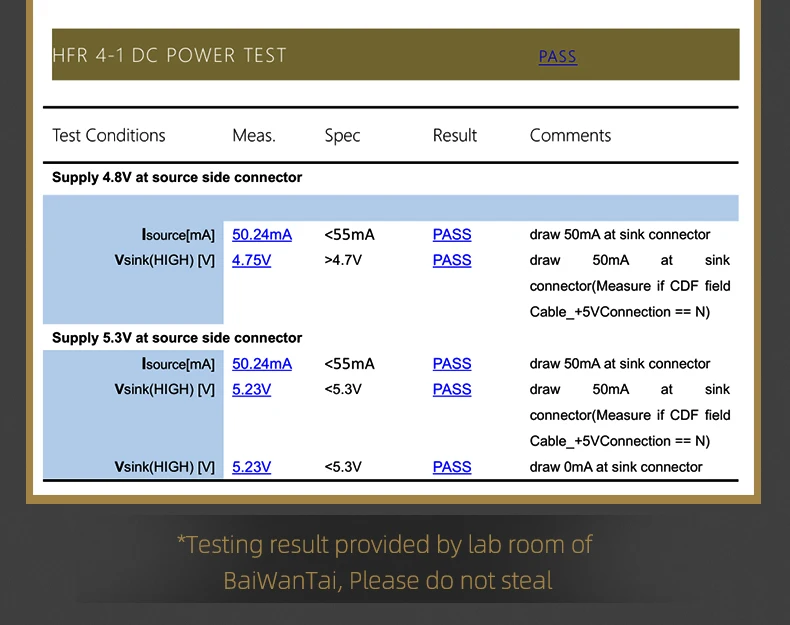 HFR 4-1 DC POWER TEST PASS

| Test Conditions | Meas. | Spec | Result | Comments |
|---|---|---|---|---|
| Supply 4.8V at source side connector | | | | |
| Isource[mA] | 50.24mA | <55mA | PASS | draw 50mA at sink connector |
| Vsink(HIGH) [V] | 4.75V | >4.7V | PASS | draw 50mA at sink connector(Measure if CDF field Cable_+5VConnection == N) |
| Supply 5.3V at source side connector | | | | |
| Isource[mA] | 50.24mA | <55mA | PASS | draw 50mA at sink connector |
| Vsink(HIGH) [V] | 5.23V | <5.3V | PASS | draw 50mA at sink connector(Measure if CDF field Cable_+5VConnection == N) |
| Vsink(HIGH) [V] | 5.23V | <5.3V | PASS | draw 0mA at sink connector |

*Testing result provided by lab room of BaiWanTai, Please do not steal